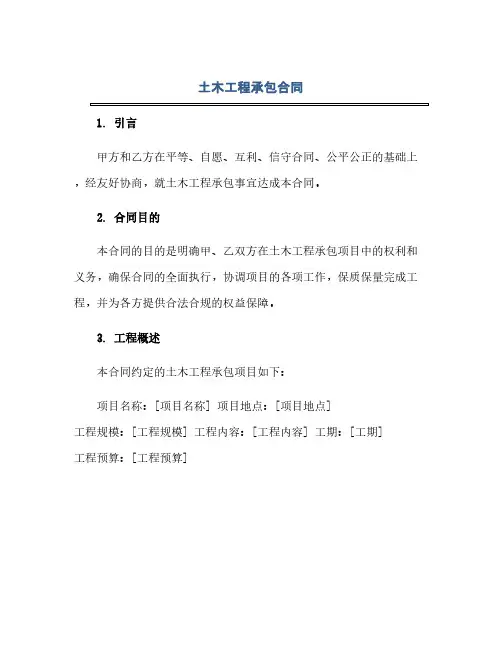 土木工程承包合同

1. 引言

甲方和乙方在平等、自愿、互利、信守合同、公平公正的基础上，经友好协商，就土木工程承包事宜达成本合同。

2. 合同目的

本合同的目的是明确甲、乙双方在土木工程承包项目中的权利和义务，确保合同的全面执行，协调项目的各项工作，保质保量完成工程，并为各方提供合法合规的权益保障。

3. 工程概述

本合同约定的土木工程承包项目如下：

项目名称：[项目名称] 项目地点：[项目地点]
工程规模：[工程规模] 工程内容：[工程内容] 工期：[工期]
工程预算：[工程预算]